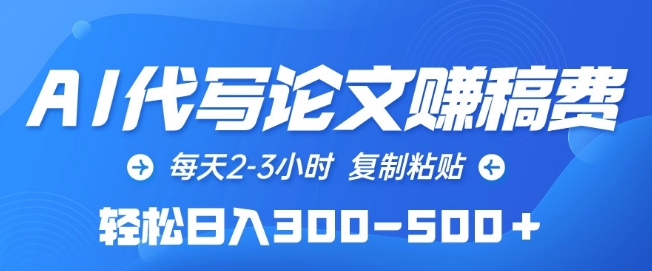 AI代写论文赚稿费

每天2-3小时 复制粘贴

轻松日入300-500+